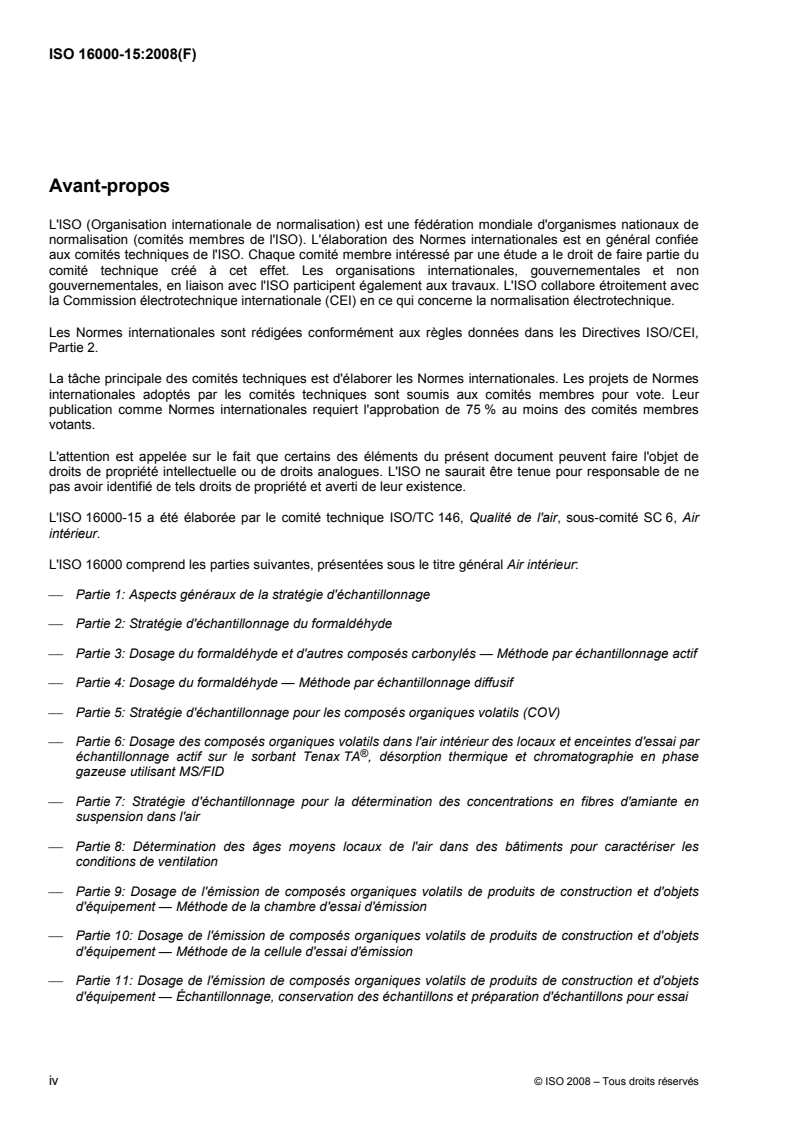 ISO 16000-15:2008(F)

Avant-propos

L'ISO (Organisation internationale de normalisation) est une fédération mondiale d'organismes nationaux de normalisation (comités membres de l'ISO). L'élaboration des Normes internationales est en général confiée aux comités techniques de l'ISO. Chaque comité membre intéressé par une étude a le droit de faire partie du comité technique créé à cet effet. Les organisations internationales, gouvernementales et non gouvernementales, en liaison avec l'ISO participent également aux travaux. L'ISO collabore étroitement avec la Commission électrotechnique internationale (CEI) en ce qui concerne la normalisation électrotechnique.

Les Normes internationales sont rédigées conformément aux règles données dans les Directives ISO/CEI, Partie 2.

La tâche principale des comités techniques est d'élaborer les Normes internationales. Les projets de Normes internationales adoptés par les comités techniques sont soumis aux comités membres pour vote. Leur publication comme Normes internationales requiert l'approbation de 75 % au moins des comités membres votants.

L'attention est appelée sur le fait que certains des éléments du présent document peuvent faire l'objet de droits de propriété intellectuelle ou de droits analogues. L'ISO ne saurait être tenue pour responsable de ne pas avoir identifié de tels droits de propriété et averti de leur existence.

L'ISO 16000-15 a été élaborée par le comité technique ISO/TC 146, Qualité de l'air, sous-comité SC 6, Air intérieur.

L'ISO 16000 comprend les parties suivantes, présentées sous le titre général Air intérieur:

— Partie 1: Aspects généraux de la stratégie d'échantillonnage

— Partie 2: Stratégie d'échantillonnage du formaldéhyde

— Partie 3: Dosage du formaldéhyde et d'autres composés carbonylés — Méthode par échantillonnage actif

— Partie 4: Dosage du formaldéhyde — Méthode par échantillonnage diffusif

— Partie 5: Stratégie d'échantillonnage pour les composés organiques volatils (COV)

— Partie 6: Dosage des composés organiques volatils dans l'air intérieur des locaux et enceintes d'essai par échantillonnage actif sur le sorbant Tenax TA®, désorption thermique et chromatographie en phase gazeuse utilisant MS/FID

— Partie 7: Stratégie d'échantillonnage pour la détermination des concentrations en fibres d'amiante en suspension dans l'air

— Partie 8: Détermination des âges moyens locaux de l'air dans des bâtiments pour caractériser les conditions de ventilation

— Partie 9: Dosage de l'émission de composés organiques volatils de produits de construction et d'objets d'équipement — Méthode de la chambre d'essai d'émission

— Partie 10: Dosage de l'émission de composés organiques volatils de produits de construction et d'objets d'équipement — Méthode de la cellule d'essai d'émission

— Partie 11: Dosage de l'émission de composés organiques volatils de produits de construction et d'objets d'équipement — Échantillonnage, conservation des échantillons et préparation d'échantillons pour essai

iv © ISO 2008 – Tous droits réservés